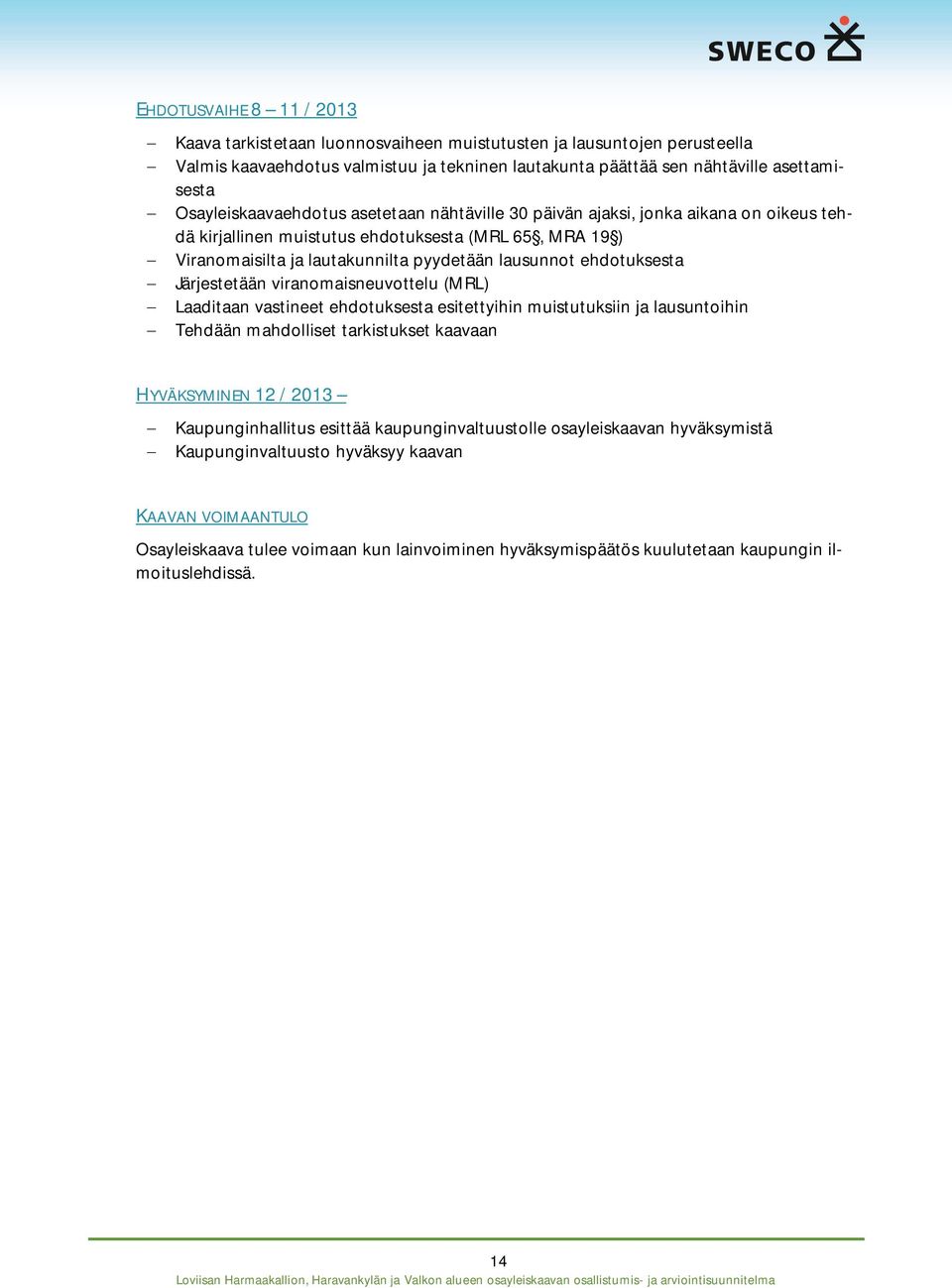 SWECO

EHDOTUSVAIHE 8 – 11 / 2013

– Kaava tarkistetaan luonnosvaiheen muistutusten ja lausuntojen perusteella
– Valmis kaavaehdotus valmistuu ja tekninen lautakunta päättää sen nähtäville asettamisesta
– Osayleiskaavaehdotus asetetaan nähtäville 30 päivän ajaksi, jonka aikana on oikeus tehdä kirjallinen muistutus ehdotuksesta (MRL 65§, MRA 19§)
– Viranomaisilta ja lautakunnilta pyydetään lausunnot ehdotuksesta
– Järjestetään viranomaisneuvottelu (MRL)
– Laaditaan vastineet ehdotuksesta esitettyihin muistutuksiin ja lausuntoihin
– Tehdään mahdolliset tarkistukset kaavaan

HYVÄKSYMINEN 12 / 2013 –

– Kaupunginhallitus esittää kaupunginvaltuustolle osayleiskaavan hyväksymistä
– Kaupunginvaltuusto hyväksyy kaavan

KAAVAN VOIMAANTULO

Osayleiskaava tulee voimaan kun lainvoiminen hyväksymispäätös kuulutetaan kaupungin ilmoituslehdissä.

14

Loviisan Harmaakallion, Haravankylän ja Valkon alueen osayleiskaavan osallistumis- ja arviointisuunnitelma